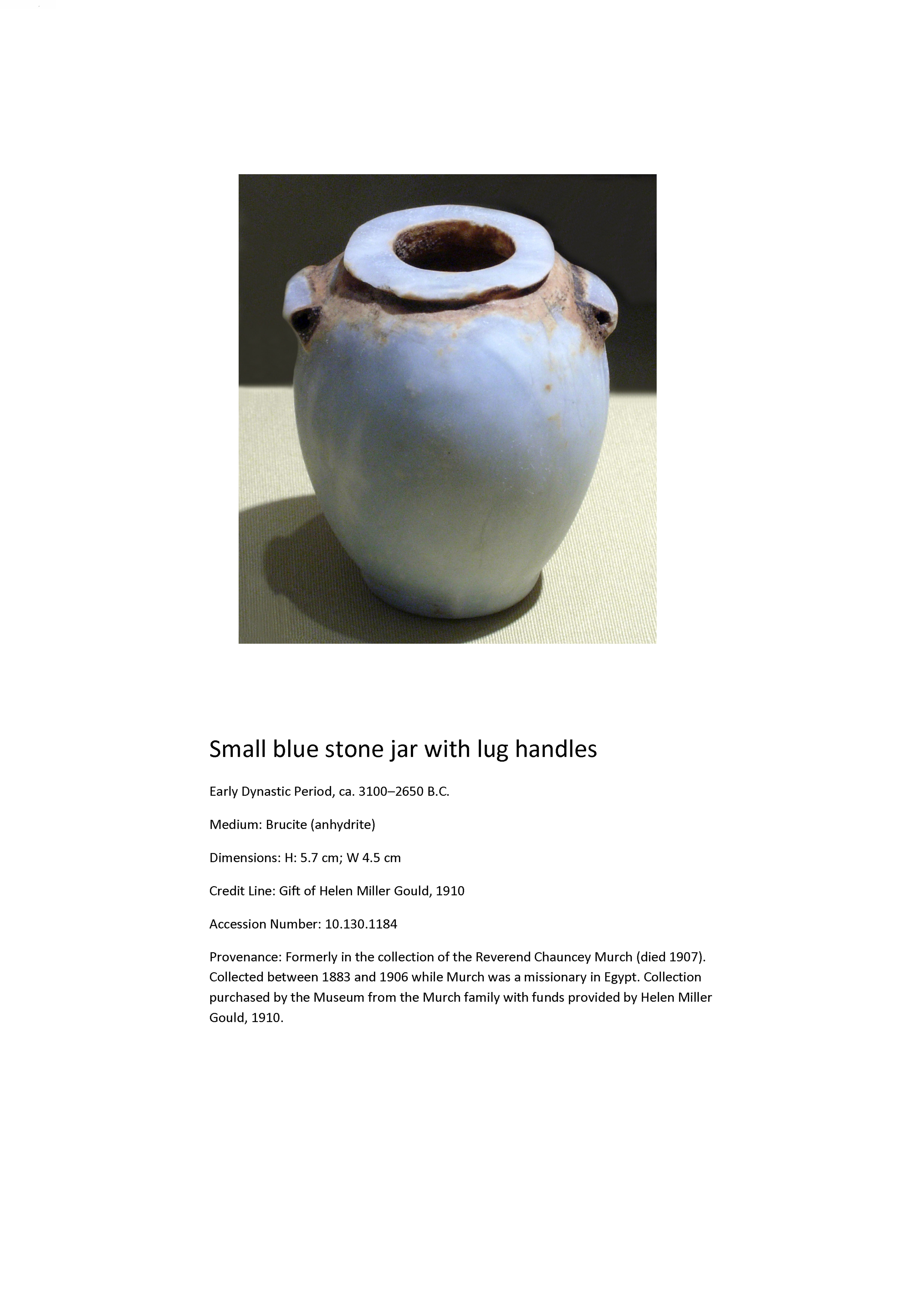 Small blue stone jar with lug handles

Early Dynastic Period, ca. 3100–2650 B.C.

Medium: Brucite (anhydrite)

Dimensions: H: 5.7 cm; W 4.5 cm

Credit Line: Gift of Helen Miller Gould, 1910

Accession Number: 10.130.1184

Provenance: Formerly in the collection of the Reverend Chauncey Murch (died 1907). Collected between 1883 and 1906 while Murch was a missionary in Egypt. Collection purchased by the Museum from the Murch family with funds provided by Helen Miller Gould, 1910.